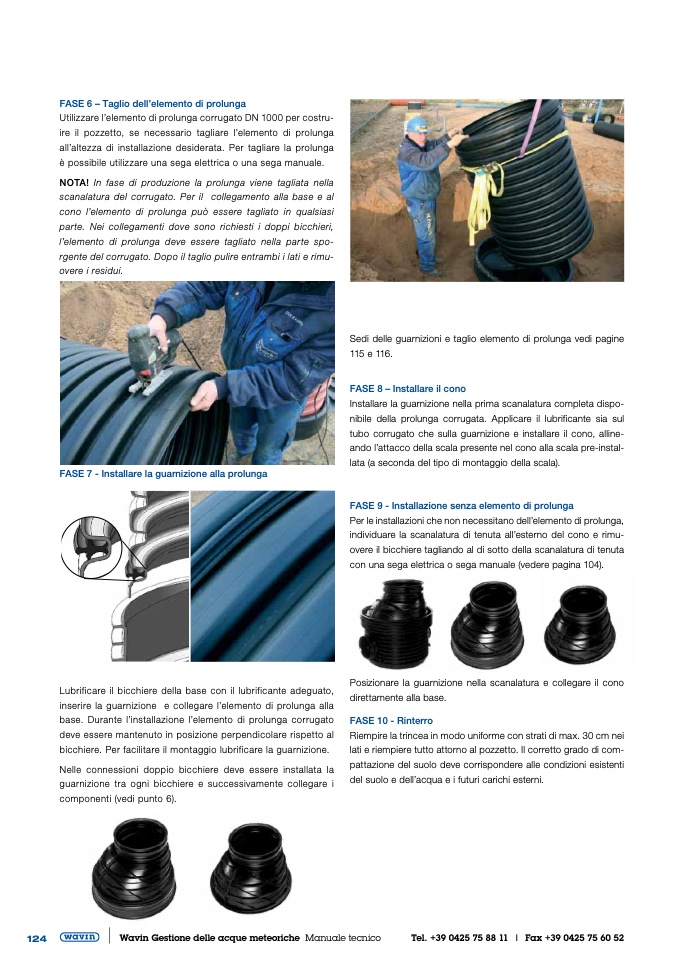 FASE 6 – Taglio dell'elemento di prolunga
Utilizzare l'elemento di prolunga corrugato DN 1000 per costruire il pozzetto, se necessario tagliare l'elemento di prolunga all'altezza di installazione desiderata. Per tagliare la prolunga è possibile utilizzare una sega elettrica o una sega manuale.

NOTA! In fase di produzione la prolunga viene tagliata nella scanalatura del corrugato. Per il collegamento alla base e al cono l'elemento di prolunga può essere tagliato in qualsiasi parte. Nei collegamenti dove sono richiesti i doppi bicchieri, l'elemento di prolunga deve essere tagliato nella parte sporgente del corrugato. Dopo il taglio pulire entrambi i lati e rimuovere i residui.

FASE 7 - Installare la guarnizione alla prolunga

Lubrificare il bicchiere della base con il lubrificante adeguato, inserire la guarnizione e collegare l'elemento di prolunga alla base. Durante l'installazione l'elemento di prolunga corrugato deve essere mantenuto in posizione perpendicolare rispetto al bicchiere. Per facilitare il montaggio lubrificare la guarnizione.

Nelle connessioni doppio bicchiere deve essere installata la guarnizione tra ogni bicchiere e successivamente collegare i componenti (vedi punto 6).

Sedi delle guarnizioni e taglio elemento di prolunga vedi pagine 115 e 116.

FASE 8 – Installare il cono
Installare la guarnizione nella prima scanalatura completa disponibile della prolunga corrugata. Applicare il lubrificante sia sul tubo corrugato che sulla guarnizione e installare il cono, allineando l'attacco della scala presente nel cono alla scala pre-installata (a seconda del tipo di montaggio della scala).

FASE 9 - Installazione senza elemento di prolunga
Per le installazioni che non necessitano dell'elemento di prolunga, individuare la scanalatura di tenuta all'esterno del cono e rimuovere il bicchiere tagliando al di sotto della scanalatura di tenuta con una sega elettrica o sega manuale (vedere pagina 104).

Posizionare la guarnizione nella scanalatura e collegare il cono direttamente alla base.

FASE 10 - Rinterro
Riempire la trincea in modo uniforme con strati di max. 30 cm nei lati e riempiere tutto attorno al pozzetto. Il corretto grado di compattazione del suolo deve corrispondere alle condizioni esistenti del suolo e dell'acqua e i futuri carichi esterni.

124 wavin | Wavin Gestione delle acque meteoriche Manuale tecnico Tel. +39 0425 75 88 11 | Fax +39 0425 75 60 52